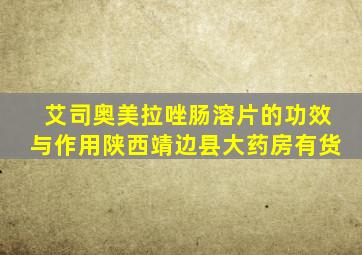 艾司奥美拉唑肠溶片的功效与作用陕西靖边县大药房有货